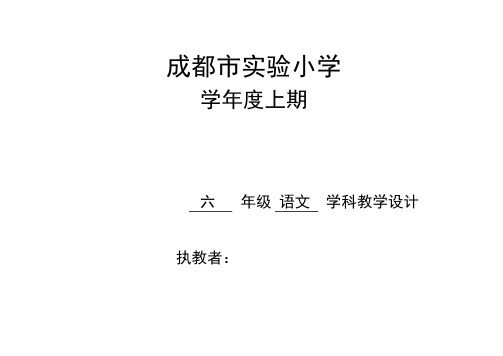 成都市实验小学
学年度上期

六 年级 语文 学科教学设计

执教者：